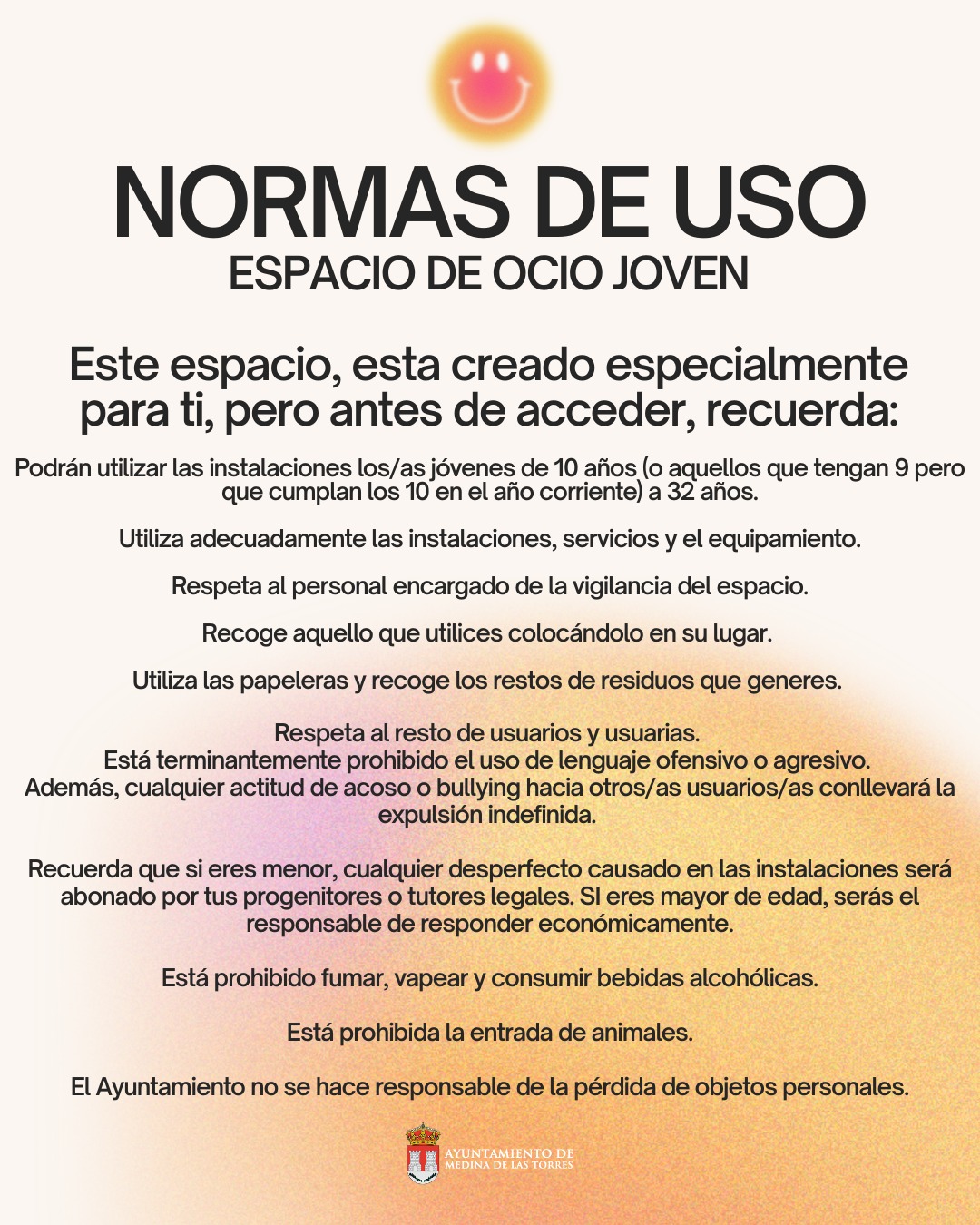 NORMAS DE USO
ESPACIO DE OCIO JOVEN

Este espacio, esta creado especialmente para ti, pero antes de acceder, recuerda:

Podrán utilizar las instalaciones los/as jóvenes de 10 años (o aquellos que tengan 9 pero que cumplan los 10 en el año corriente) a 32 años.

Utiliza adecuadamente las instalaciones, servicios y el equipamiento.

Respeta al personal encargado de la vigilancia del espacio.

Recoge aquello que utilices colocándolo en su lugar.

Utiliza las papeleras y recoge los restos de residuos que generes.

Respeta al resto de usuarios y usuarias.
Está terminantemente prohibido el uso de lenguaje ofensivo o agresivo.
Además, cualquier actitud de acoso o bullying hacia otros/as usuarios/as conllevará la expulsión indefinida.

Recuerda que si eres menor, cualquier desperfecto causado en las instalaciones será abonado por tus progenitores o tutores legales. SI eres mayor de edad, serás el responsable de responder económicamente.

Está prohibido fumar, vapear y consumir bebidas alcohólicas.

Está prohibida la entrada de animales.

El Ayuntamiento no se hace responsable de la pérdida de objetos personales.

AYUNTAMIENTO DE
MEDINA DE LAS TORRES